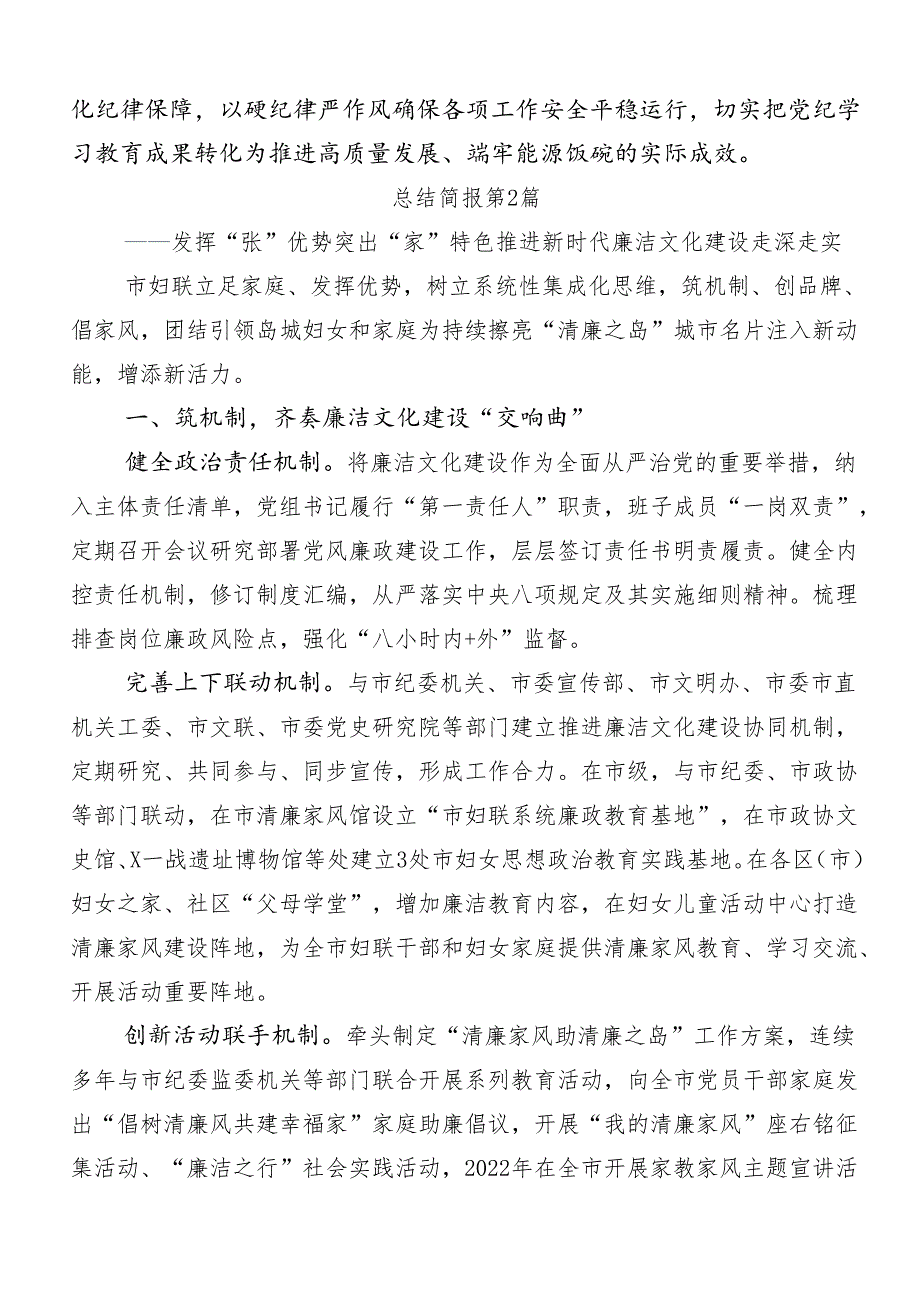 化纪律保障，以硬纪律严作风确保各项工作安全平稳运行，切实把党纪学习教育成果转化为推进高质量发展、端牢能源饭碗的实际成效。

总结简报第2篇

——发挥“张”优势突出“家”特色推进新时代廉洁文化建设走深走实

市妇联立足家庭、发挥优势，树立系统性集成化思维，筑机制、创品牌、倡家风，团结引领岛城妇女和家庭为持续擦亮“清廉之岛”城市名片注入新动能，增添新活力。

一、筑机制，齐奏廉洁文化建设“交响曲”

健全政治责任机制。将廉洁文化建设作为全面从严治党的重要举措，纳入主体责任清单，党组书记履行“第一责任人”职责，班子成员“一岗双责”，定期召开会议研究部署党风廉政建设工作，层层签订责任书明责履责。健全内控责任机制，修订制度汇编，从严落实中央八项规定及其实施细则精神。梳理排查岗位廉政风险点，强化“八小时内+外”监督。

完善上下联动机制。与市纪委机关、市委宣传部、市文明办、市委市直机关工委、市文联、市委党史研究院等部门建立推进廉洁文化建设协同机制，定期研究、共同参与、同步宣传，形成工作合力。在市级，与市纪委、市政协等部门联动，在市清廉家风馆设立“市妇联系统廉政教育基地”，在市政协文史馆、X一战遗址博物馆等处建立3处市妇女思想政治教育实践基地。在各区（市）妇女之家、社区“父母学堂”，增加廉洁教育内容，在妇女儿童活动中心打造清廉家风建设阵地，为全市妇联干部和妇女家庭提供清廉家风教育、学习交流、开展活动重要阵地。

创新活动联手机制。牵头制定“清廉家风助清廉之岛”工作方案，连续多年与市纪委监委机关等部门联合开展系列教育活动，向全市党员干部家庭发出“倡树清廉风共建幸福家”家庭助廉倡议，开展“我的清廉家风”座右铭征集活动、“廉洁之行”社会实践活动，2022年在全市开展家教家风主题宣讲活